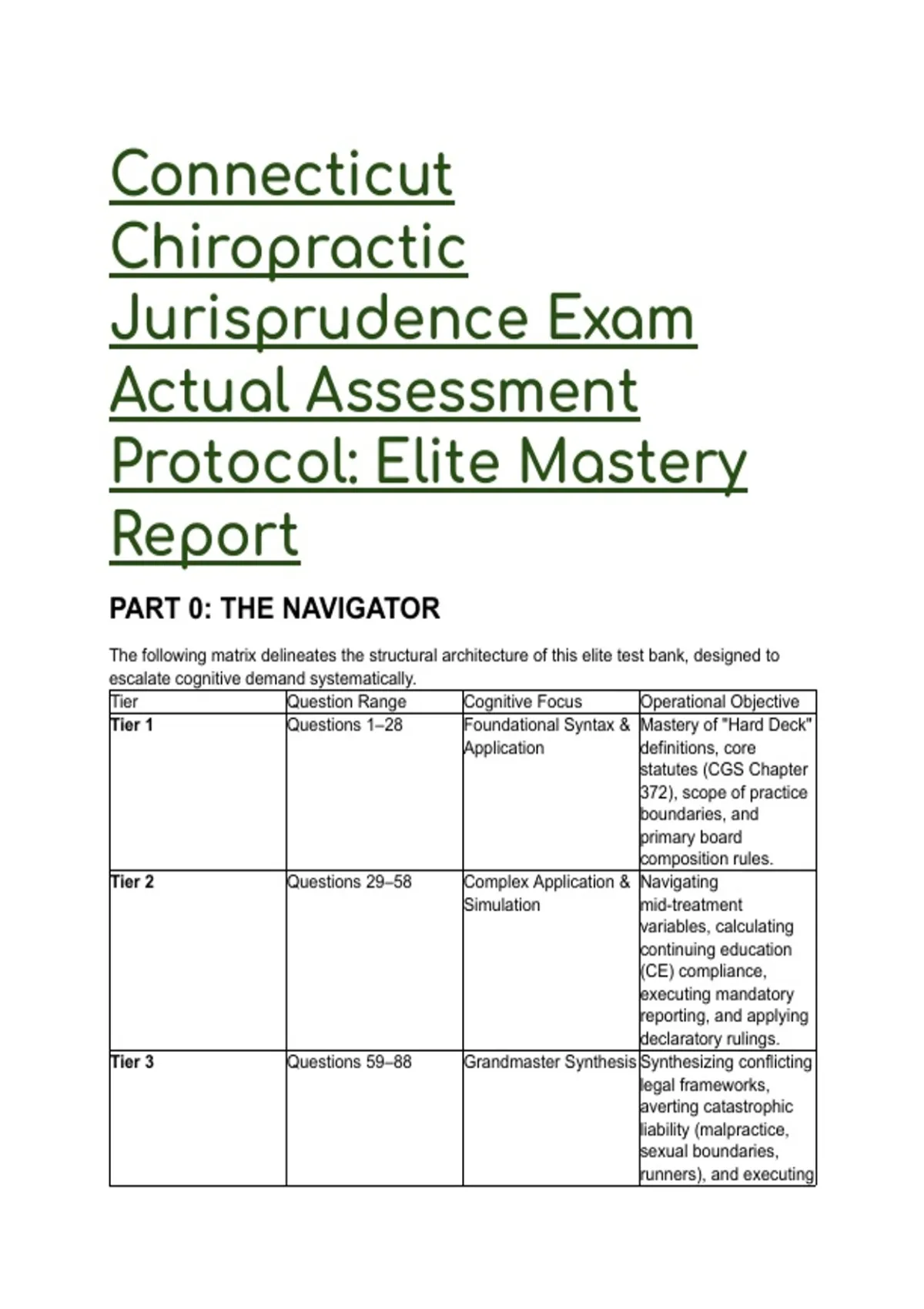 Connecticut Chiropractic Jurisprudence Exam Actual Assessment Protocol: Elite Mastery Report

PART 0: THE NAVIGATOR

The following matrix delineates the structural architecture of this elite test bank, designed to escalate cognitive demand systematically.

| Tier | Question Range | Cognitive Focus | Operational Objective |
|---|---|---|---|
| Tier 1 | Questions 1–28 | Foundational Syntax & Application | Mastery of "Hard Deck" definitions, core statutes (CGS Chapter 372), scope of practice boundaries, and primary board composition rules. |
| Tier 2 | Questions 29–58 | Complex Application & Simulation | Navigating mid-treatment variables, calculating continuing education (CE) compliance, executing mandatory reporting, and applying declaratory rulings. |
| Tier 3 | Questions 59–88 | Grandmaster Synthesis | Synthesizing conflicting legal frameworks, averting catastrophic liability (malpractice, sexual boundaries, runners), and executing |